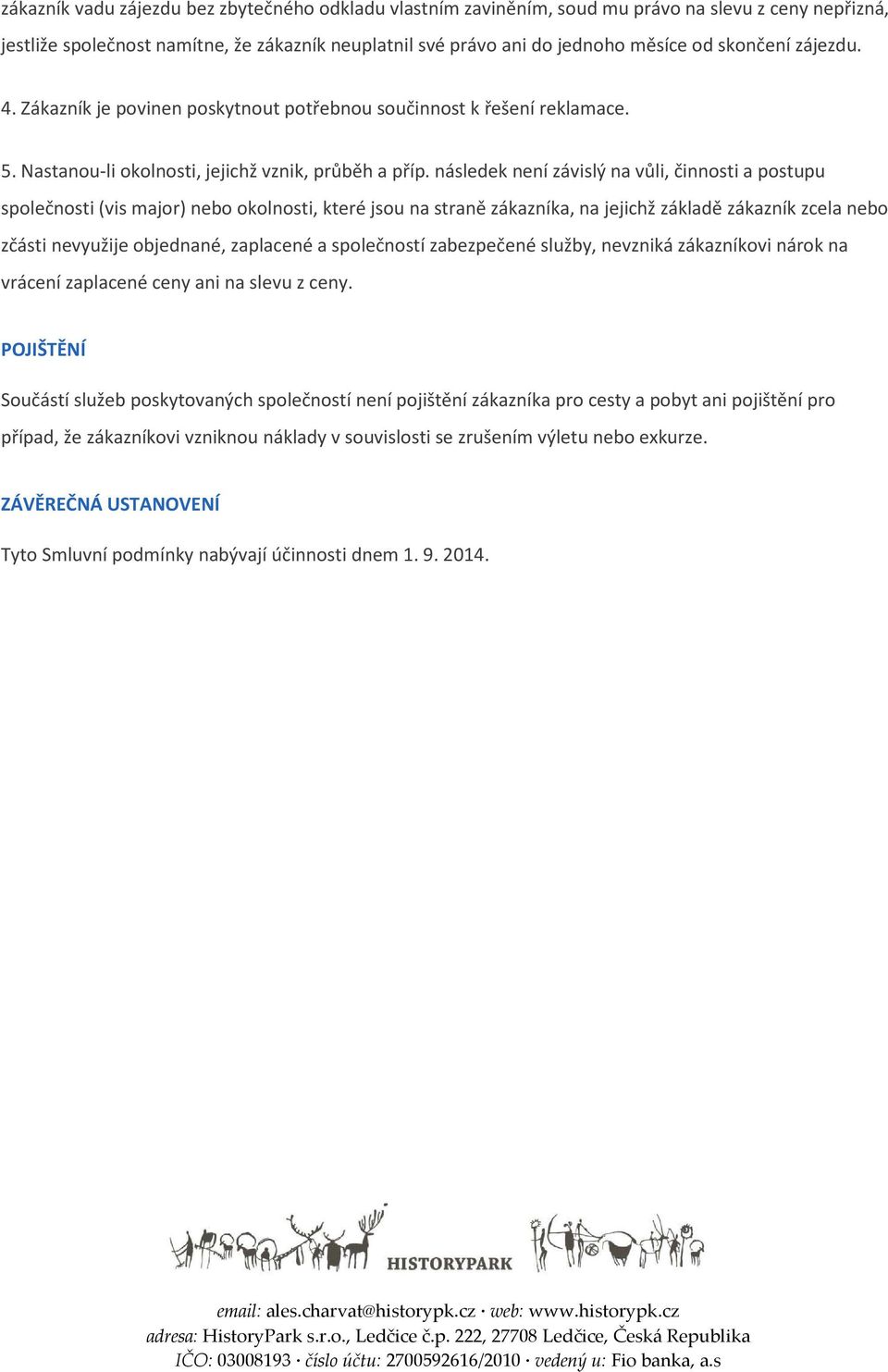 zákazník vadu zájezdu bez zbytečného odkladu vlastním zaviněním, soud mu právo na slevu z ceny nepřizná, jestliže společnost namítne, že zákazník neuplatnil své právo ani do jednoho měsíce od skončení zájezdu.

4. Zákazník je povinen poskytnout potřebnou součinnost k řešení reklamace.

5. Nastanou-li okolnosti, jejichž vznik, průběh a příp. následek není závislý na vůli, činnosti a postupu společnosti (vis major) nebo okolnosti, které jsou na straně zákazníka, na jejichž základě zákazník zcela nebo zčásti nevyužije objednané, zaplacené a společností zabezpečené služby, nevzniká zákazníkovi nárok na vrácení zaplacené ceny ani na slevu z ceny.

POJIŠTĚNÍ

Součástí služeb poskytovaných společností není pojištění zákazníka pro cesty a pobyt ani pojištění pro případ, že zákazníkovi vzniknou náklady v souvislosti se zrušením výletu nebo exkurze.

ZÁVĚREČNÁ USTANOVENÍ

Tyto Smluvní podmínky nabývají účinnosti dnem 1. 9. 2014.

HISTORYPARK

email: ales.charvat@historypk.cz · web: www.historypk.cz
adresa: HistoryPark s.r.o., Ledčice č.p. 222, 27708 Ledčice, Česká Republika
IČO: 03008193 · číslo účtu: 2700592616/2010 · vedený u: Fio banka, a.s